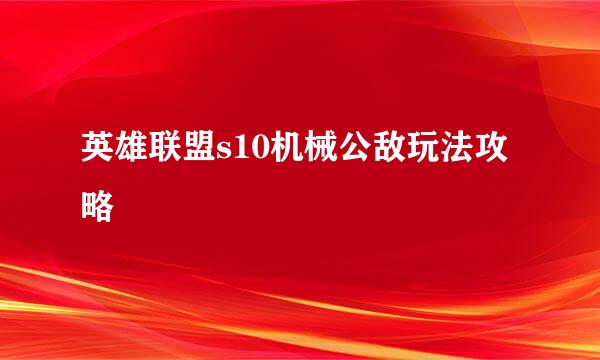 英雄联盟s10机械公敌玩法攻略